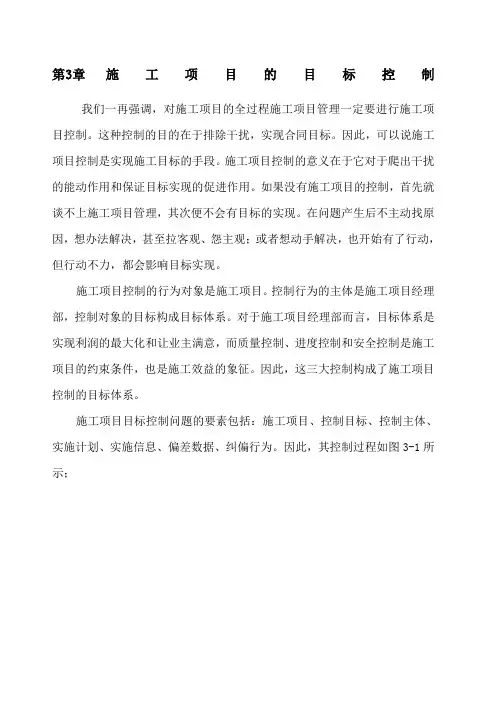 第3章 施 工 项 目 的 目 标 控 制

我们一再强调，对施工项目的全过程施工项目管理一定要进行施工项目控制。这种控制的目的在于排除干扰，实现合同目标。因此，可以说施工项目控制是实现施工目标的手段。施工项目控制的意义在于它对于爬出干扰的能动作用和保证目标实现的促进作用。如果没有施工项目的控制，首先就谈不上施工项目管理，其次便不会有目标的实现。在问题产生后不主动找原因，想办法解决，甚至拉客观、怨主观；或者想动手解决，也开始有了行动，但行动不力，都会影响目标实现。

施工项目控制的行为对象是施工项目。控制行为的主体是施工项目经理部，控制对象的目标构成目标体系。对于施工项目经理部而言，目标体系是实现利润的最大化和让业主满意，而质量控制、进度控制和安全控制是施工项目的约束条件，也是施工效益的象征。因此，这三大控制构成了施工项目控制的目标体系。

施工项目目标控制问题的要素包括：施工项目、控制目标、控制主体、实施计划、实施信息、偏差数据、纠偏行为。因此，其控制过程如图 3-1 所示：